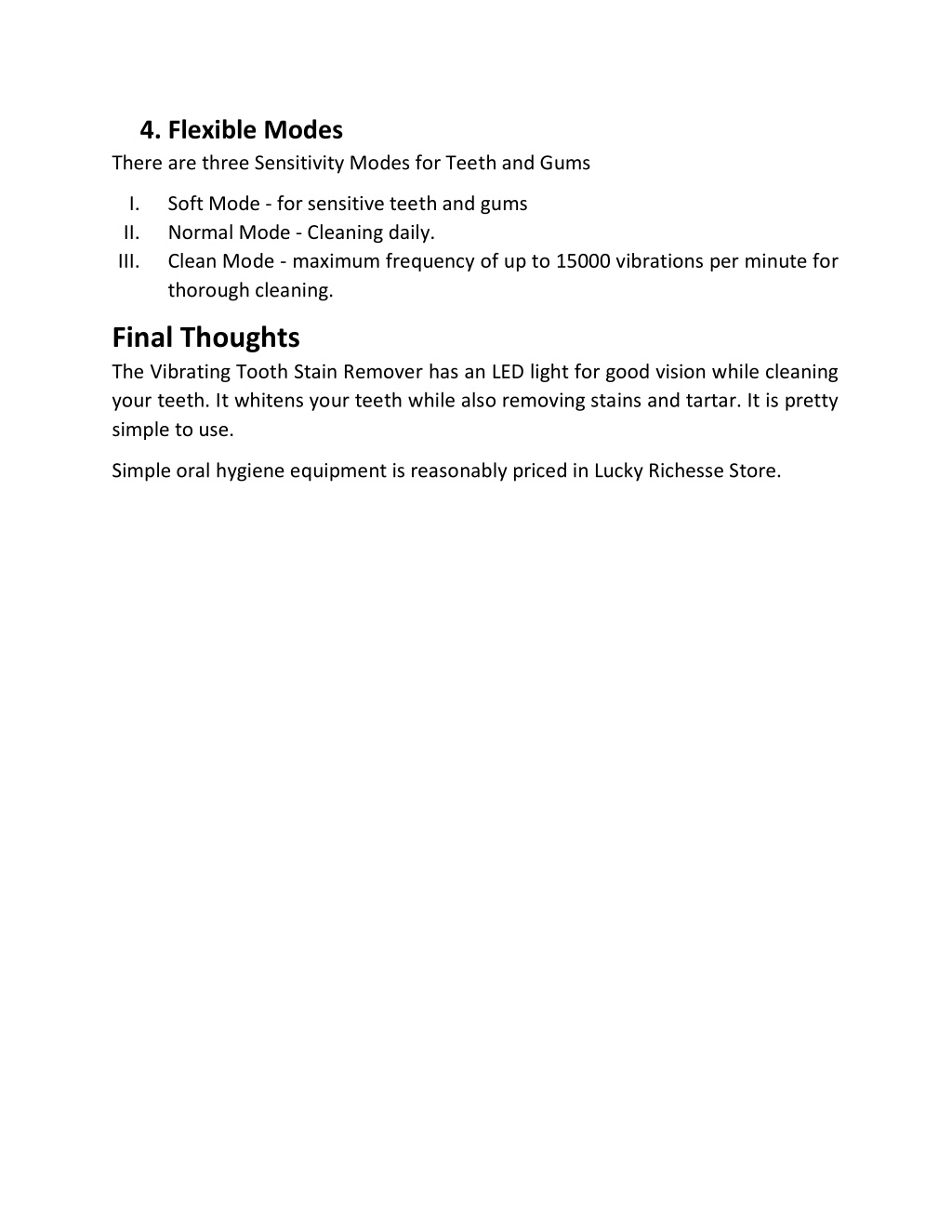 4. Flexible Modes
There are three Sensitivity Modes for Teeth and Gums

I. Soft Mode - for sensitive teeth and gums
II. Normal Mode - Cleaning daily.
III. Clean Mode - maximum frequency of up to 15000 vibrations per minute for thorough cleaning.

Final Thoughts
The Vibrating Tooth Stain Remover has an LED light for good vision while cleaning your teeth. It whitens your teeth while also removing stains and tartar. It is pretty simple to use.

Simple oral hygiene equipment is reasonably priced in Lucky Richesse Store.